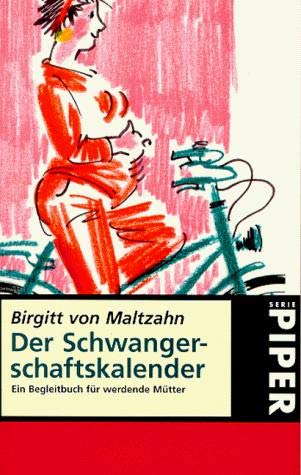 Birgitt von Maltzahn
Der Schwangerschaftskalender
Ein Begleitbuch für werdende Mütter

SERIE
PIPER